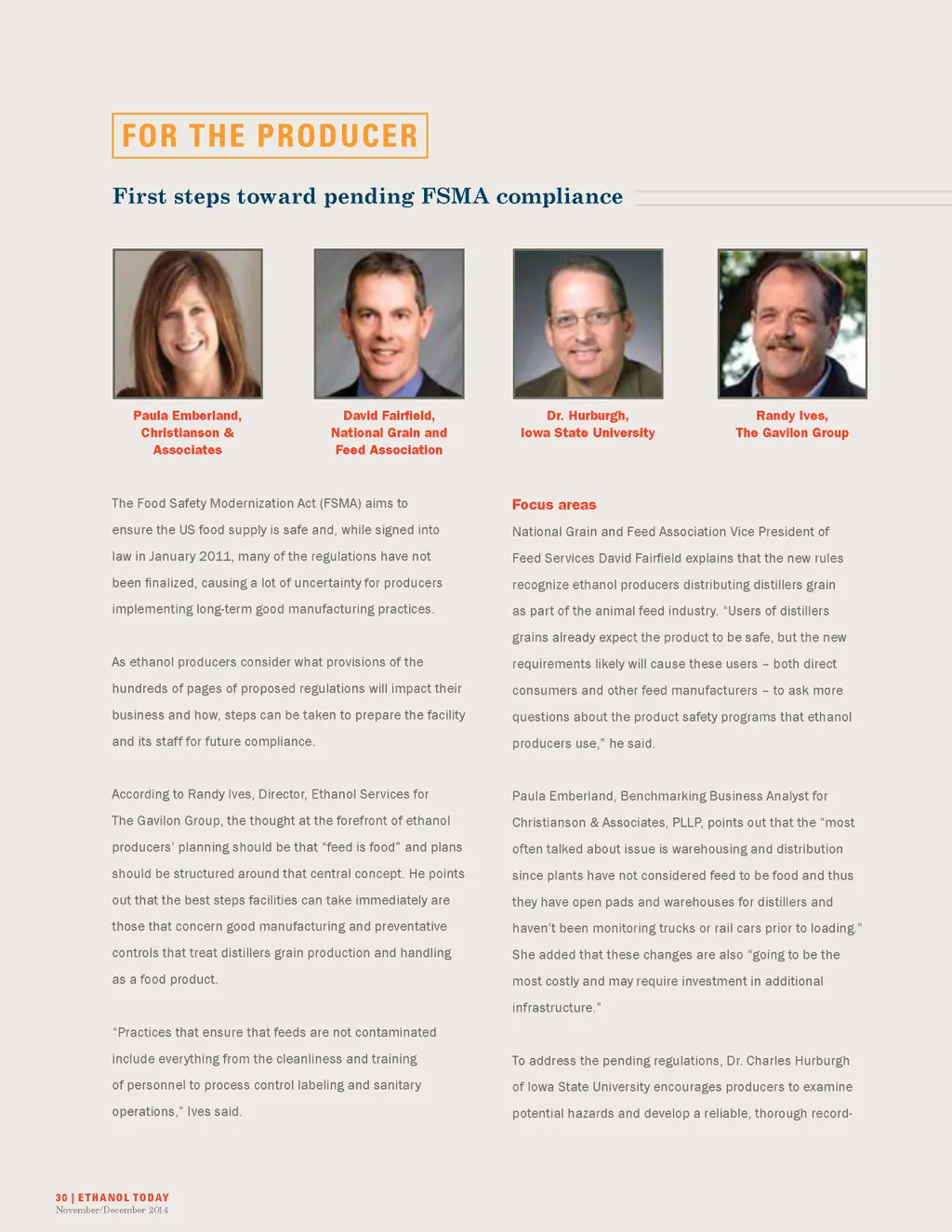 FOR THE PRODUCER

First steps toward pending FSMA compliance

Paula Emberland, Christianson & Associates

David Fairfield, National Grain and Feed Association

Dr. Hurburgh, Iowa State University

Randy Ives, The Gavilon Group

The Food Safety Modernization Act (FSMA) aims to ensure the US food supply is safe and, while signed into law in January 2011, many of the regulations have not been finalized, causing a lot of uncertainty for producers implementing long-term good manufacturing practices.

As ethanol producers consider what provisions of the hundreds of pages of proposed regulations will impact their business and how, steps can be taken to prepare the facility and its staff for future compliance.

According to Randy Ives, Director, Ethanol Services for The Gavilon Group, the thought at the forefront of ethanol producers' planning should be that "feed is food" and plans should be structured around that central concept. He points out that the best steps facilities can take immediately are those that concern good manufacturing and preventative controls that treat distillers grain production and handling as a food product.

"Practices that ensure that feeds are not contaminated include everything from the cleanliness and training of personnel to process control labeling and sanitary operations," Ives said.

Focus areas

National Grain and Feed Association Vice President of Feed Services David Fairfield explains that the new rules recognize ethanol producers distributing distillers grain as part of the animal feed industry. "Users of distillers grains already expect the product to be safe, but the new requirements likely will cause these users – both direct consumers and other feed manufacturers – to ask more questions about the product safety programs that ethanol producers use," he said.

Paula Emberland, Benchmarking Business Analyst for Christianson & Associates, PLLP, points out that the "most often talked about issue is warehousing and distribution since plants have not considered feed to be food and thus they have open pads and warehouses for distillers and haven't been monitoring trucks or rail cars prior to loading." She added that these changes are also "going to be the most costly and may require investment in additional infrastructure."

To address the pending regulations, Dr. Charles Hurburgh of Iowa State University encourages producers to examine potential hazards and develop a reliable, thorough record-

30 | ETHANOL TODAY
November/December 2014